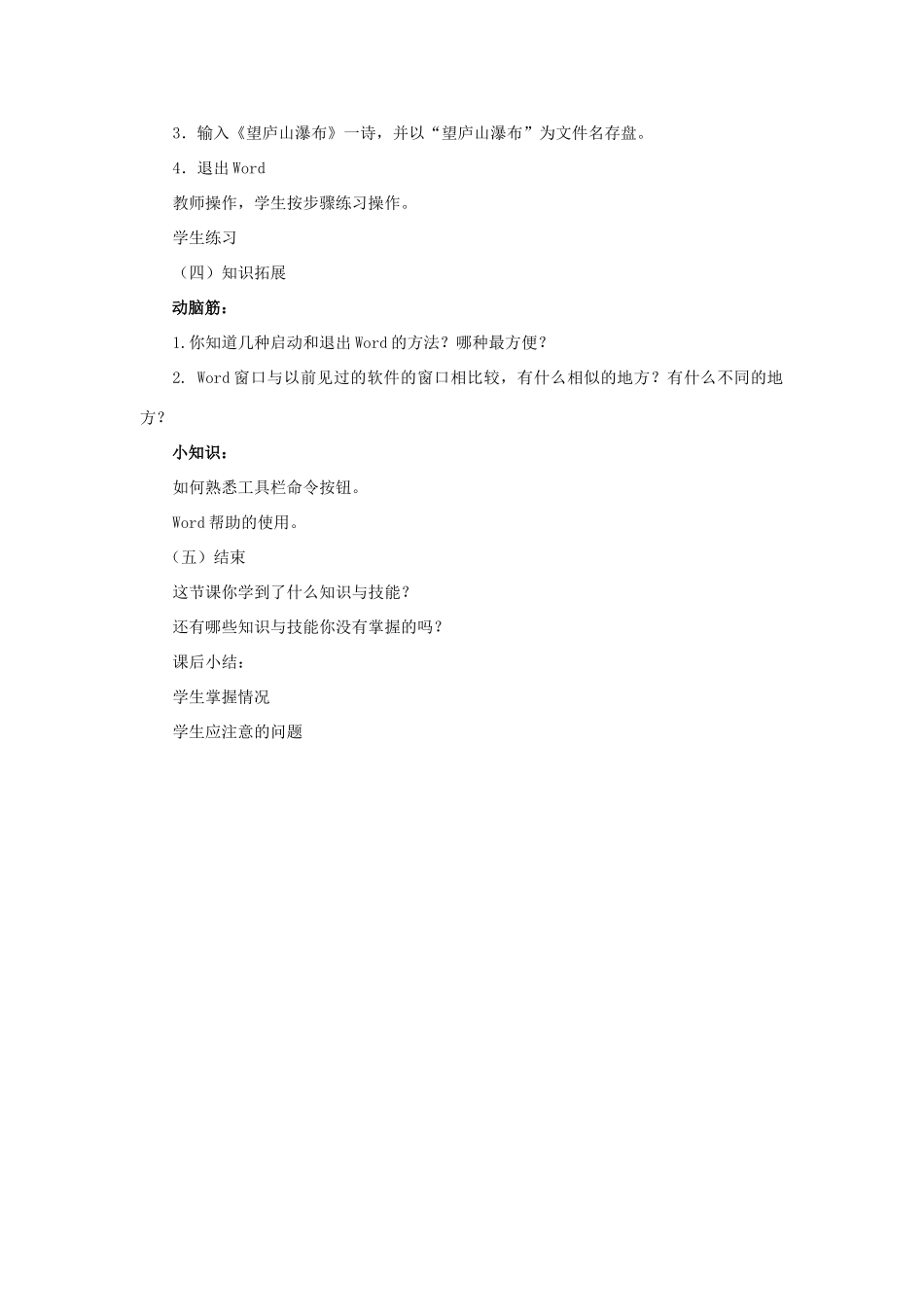 3．输入《望庐山瀑布》一诗，并以“望庐山瀑布”为文件名存盘。

4．退出Word

教师操作，学生按步骤练习操作。

学生练习

（四）知识拓展

动脑筋：

1.你知道几种启动和退出Word的方法？哪种最方便？

2. Word窗口与以前见过的软件的窗口相比较，有什么相似的地方？有什么不同的地方？

小知识：

如何熟悉工具栏命令按钮。

Word帮助的使用。

（五）结束

这节课你学到了什么知识与技能？

还有哪些知识与技能你没有掌握的吗？

课后小结：

学生掌握情况

学生应注意的问题